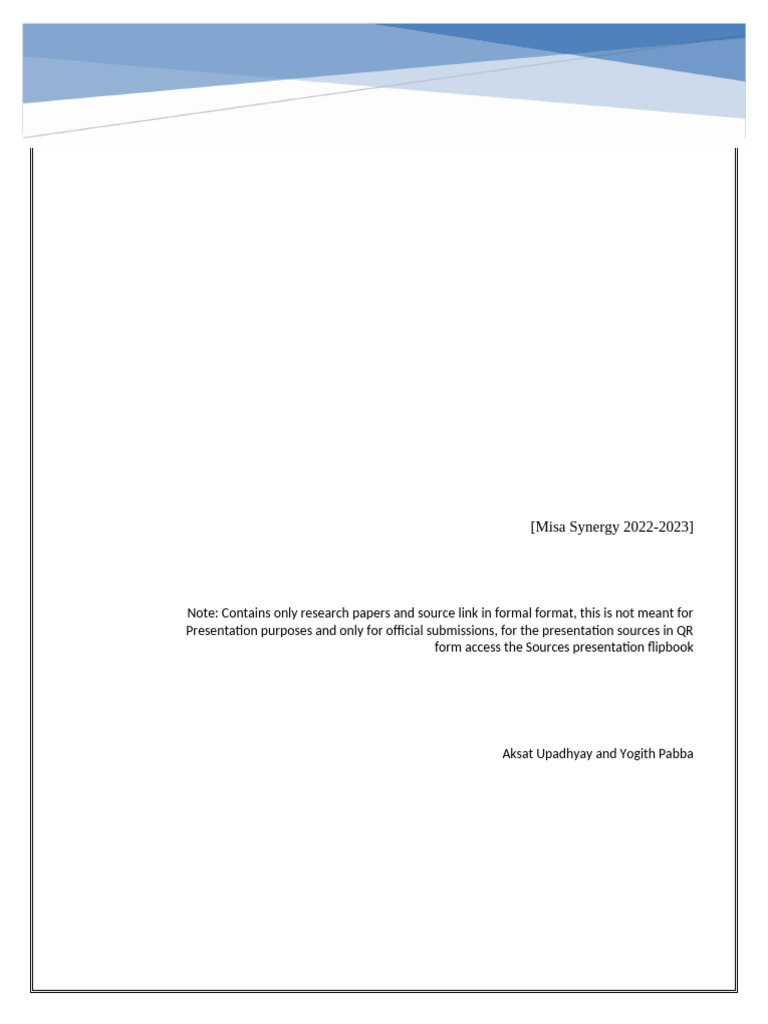 [Misa Synergy 2022-2023]

Note: Contains only research papers and source link in formal format, this is not meant for Presentation purposes and only for official submissions, for the presentation sources in QR form access the Sources presentation flipbook

Aksat Upadhyay and Yogith Pabba